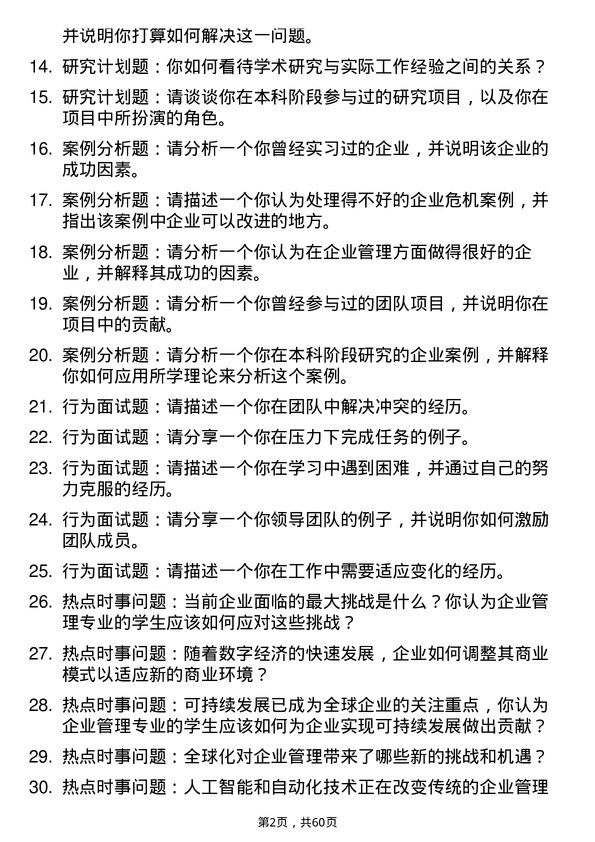 并说明你打算如何解决这一问题。

14. 研究计划题：你如何看待学术研究与实际工作经验之间的关系？

15. 研究计划题：请谈谈你在本科阶段参与过的研究项目，以及你在项目中所扮演的角色。

16. 案例分析题：请分析一个你曾经实习过的企业，并说明该企业的成功因素。

17. 案例分析题：请描述一个你认为处理得不好的企业危机案例，并指出该案例中企业可以改进的地方。

18. 案例分析题：请分析一个你认为在企业管理方面做得很好的企业，并解释其成功的因素。

19. 案例分析题：请分析一个你曾经参与过的团队项目，并说明你在项目中的贡献。

20. 案例分析题：请分析一个你在本科阶段研究的企业案例，并解释你如何应用所学理论来分析这个案例。

21. 行为面试题：请描述一个你在团队中解决冲突的经历。

22. 行为面试题：请分享一个你在压力下完成任务的例子。

23. 行为面试题：请描述一个你在学习中遇到困难，并通过自己的努力克服的经历。

24. 行为面试题：请分享一个你领导团队的例子，并说明你如何激励团队成员。

25. 行为面试题：请描述一个你在工作中需要适应变化的经历。

26. 热点时事问题：当前企业面临的最大挑战是什么？你认为企业管理专业的学生应该如何应对这些挑战？

27. 热点时事问题：随着数字经济的快速发展，企业如何调整其商业模式以适应新的商业环境？

28. 热点时事问题：可持续发展已成为全球企业的关注重点，你认为企业管理专业的学生应该如何为企业实现可持续发展做出贡献？

29. 热点时事问题：全球化对企业管理带来了哪些新的挑战和机遇？

30. 热点时事问题：人工智能和自动化技术正在改变传统的企业管理

第2页，共60页